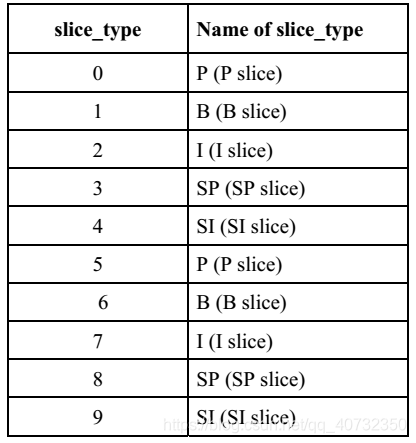 | slice_type | Name of slice_type |
|---|---|
| 0 | P (P slice) |
| 1 | B (B slice) |
| 2 | I (I slice) |
| 3 | SP (SP slice) |
| 4 | SI (SI slice) |
| 5 | P (P slice) |
| 6 | B (B slice) |
| 7 | I (I slice) |
| 8 | SP (SP slice) |
| 9 | SI (SI slice) |

https://blog.csdn.net/qq_40732350